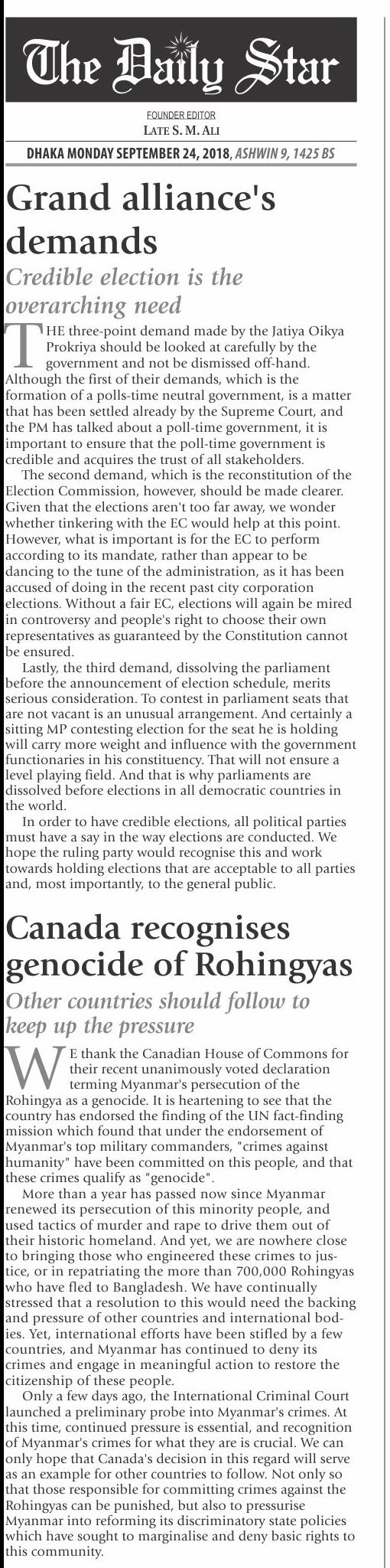 The Daily Star

FOUNDER EDITOR
LATE S. M. ALI

DHAKA MONDAY SEPTEMBER 24, 2018, ASHWIN 9, 1425 BS

Grand alliance's demands

Credible election is the overarching need

THE three-point demand made by the Jatiya Oikya Prokriya should be looked at carefully by the government and not be dismissed off-hand. Although the first of their demands, which is the formation of a polls-time neutral government, is a matter that has been settled already by the Supreme Court, and the PM has talked about a poll-time government, it is important to ensure that the poll-time government is credible and acquires the trust of all stakeholders.

The second demand, which is the reconstitution of the Election Commission, however, should be made clearer. Given that the elections aren't too far away, we wonder whether tinkering with the EC would help at this point. However, what is important is for the EC to perform according to its mandate, rather than appear to be dancing to the tune of the administration, as it has been accused of doing in the recent past city corporation elections. Without a fair EC, elections will again be mired in controversy and people's right to choose their own representatives as guaranteed by the Constitution cannot be ensured.

Lastly, the third demand, dissolving the parliament before the announcement of election schedule, merits serious consideration. To contest in parliament seats that are not vacant is an unusual arrangement. And certainly a sitting MP contesting election for the seat he is holding will carry more weight and influence with the government functionaries in his constituency. That will not ensure a level playing field. And that is why parliaments are dissolved before elections in all democratic countries in the world.

In order to have credible elections, all political parties must have a say in the way elections are conducted. We hope the ruling party would recognise this and work towards holding elections that are acceptable to all parties and, most importantly, to the general public.

Canada recognises genocide of Rohingyas

Other countries should follow to keep up the pressure

WE thank the Canadian House of Commons for their recent unanimously voted declaration terming Myanmar's persecution of the Rohingya as a genocide. It is heartening to see that the country has endorsed the finding of the UN fact-finding mission which found that under the endorsement of Myanmar's top military commanders, "crimes against humanity" have been committed on this people, and that these crimes qualify as "genocide".

More than a year has passed now since Myanmar renewed its persecution of this minority people, and used tactics of murder and rape to drive them out of their historic homeland. And yet, we are nowhere close to bringing those who engineered these crimes to justice, or in repatriating the more than 700,000 Rohingyas who have fled to Bangladesh. We have continually stressed that a resolution to this would need the backing and pressure of other countries and international bodies. Yet, international efforts have been stifled by a few countries, and Myanmar has continued to deny its crimes and engage in meaningful action to restore the citizenship of these people.

Only a few days ago, the International Criminal Court launched a preliminary probe into Myanmar's crimes. At this time, continued pressure is essential, and recognition of Myanmar's crimes for what they are is crucial. We can only hope that Canada's decision in this regard will serve as an example for other countries to follow. Not only so that those responsible for committing crimes against the Rohingyas can be punished, but also to pressurise Myanmar into reforming its discriminatory state policies which have sought to marginalise and deny basic rights to this community.